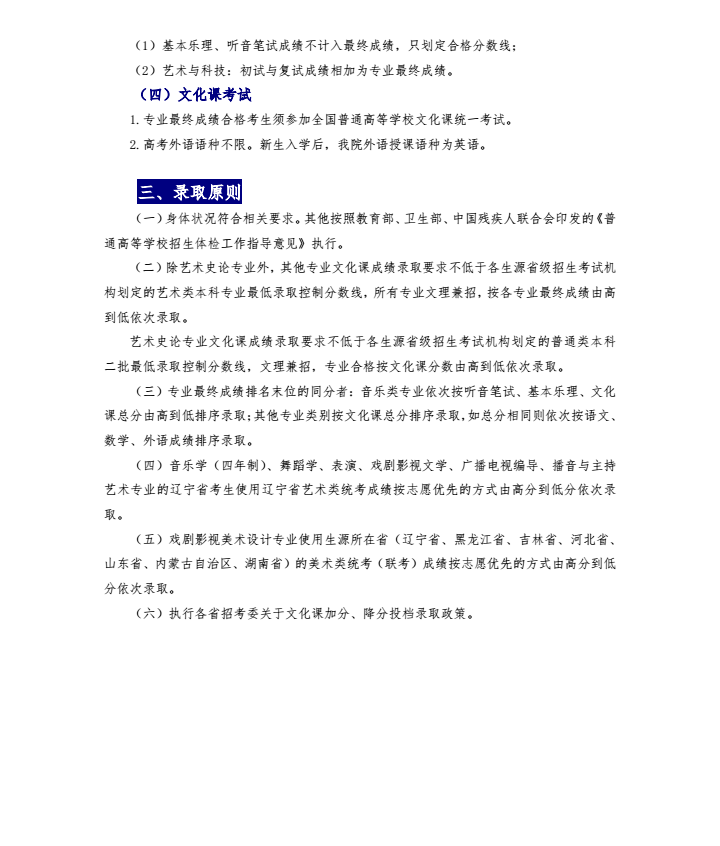 （1）基本乐理、听音笔试成绩不计入最终成绩，只划定合格分数线；

（2）艺术与科技：初试与复试成绩相加为专业最终成绩。

（四）文化课考试

1. 专业最终成绩合格考生须参加全国普通高等学校文化课统一考试。

2. 高考外语语种不限。新生入学后，我院外语授课语种为英语。

三、录取原则

（一）身体状况符合相关要求。其他按照教育部、卫生部、中国残疾人联合会印发的《普通高等学校招生体检工作指导意见》执行。

（二）除艺术史论专业外，其他专业文化课成绩录取要求不低于各生源省级招生考试机构划定的艺术类本科专业最低录取控制分数线，所有专业文理兼招，按各专业最终成绩由高到低依次录取。

艺术史论专业文化课成绩录取要求不低于各生源省级招生考试机构划定的普通类本科二批最低录取控制分数线，文理兼招，专业合格按文化课分数由高到低依次录取。

（三）专业最终成绩排名末位的同分者：音乐类专业依次按听音笔试、基本乐理、文化课总分由高到低排序录取；其他专业类别按文化课总分排序录取，如总分相同则依次按语文、数学、外语成绩排序录取。

（四）音乐学（四年制）、舞蹈学、表演、戏剧影视文学、广播电视编导、播音与主持艺术专业的辽宁省考生使用辽宁省艺术类统考成绩按志愿优先的方式由高分到低分依次录取。

（五）戏剧影视美术设计专业使用生源所在省（辽宁省、黑龙江省、吉林省、河北省、山东省、内蒙古自治区、湖南省）的美术类统考（联考）成绩按志愿优先的方式由高分到低分依次录取。

（六）执行各省招考委关于文化课加分、降分投档录取政策。